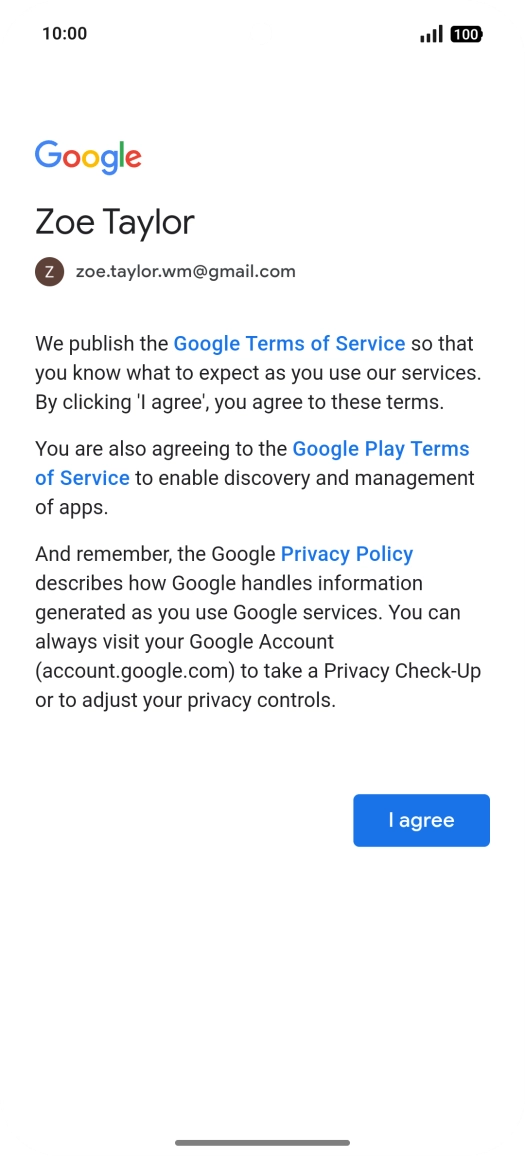 10:00

100

Google

Zoe Taylor

Z zoe.taylor.wm@gmail.com

We publish the Google Terms of Service so that you know what to expect as you use our services. By clicking 'I agree', you agree to these terms.

You are also agreeing to the Google Play Terms of Service to enable discovery and management of apps.

And remember, the Google Privacy Policy describes how Google handles information generated as you use Google services. You can always visit your Google Account (account.google.com) to take a Privacy Check-Up or to adjust your privacy controls.

I agree